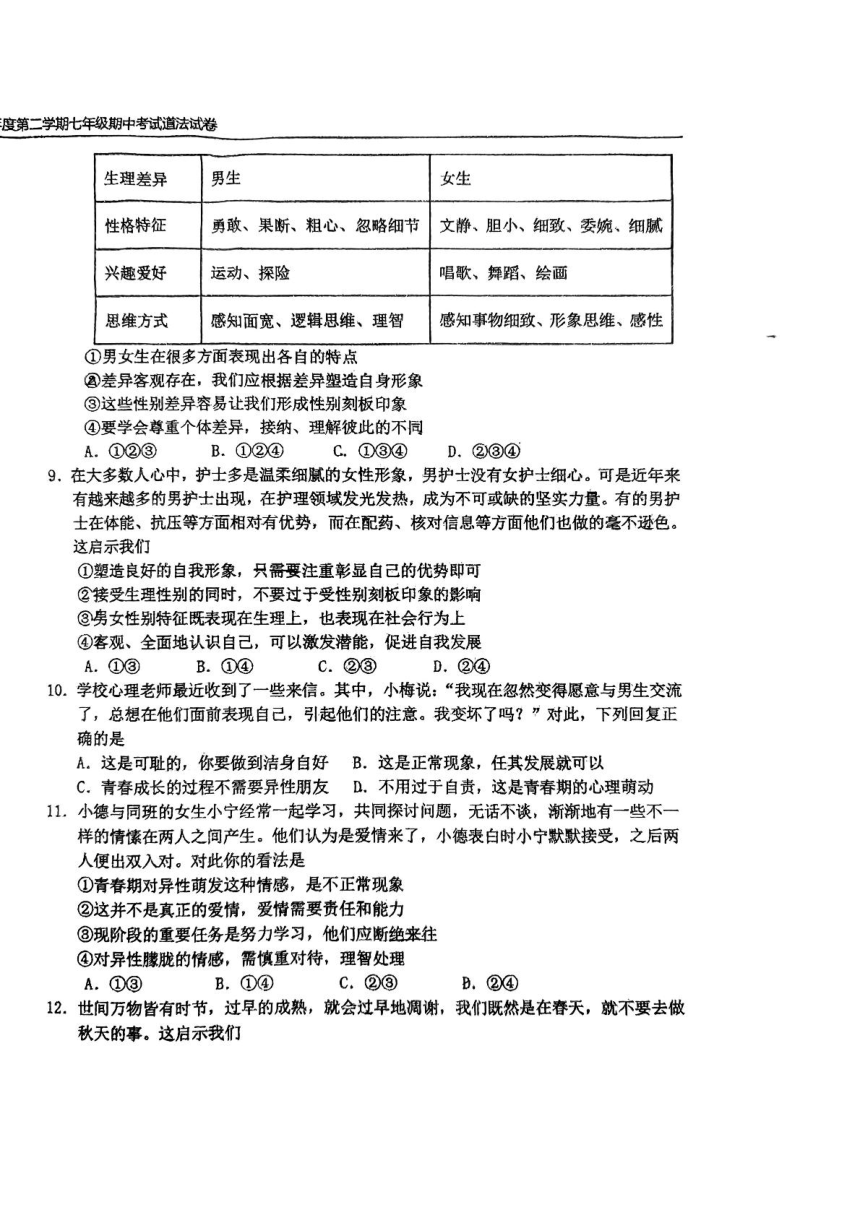 年度第二学期七年级期中考试道法试卷

| 生理差异 | 男生 | 女生 |
|---|---|---|
| 性格特征 | 勇敢、果断、粗心、忽略细节 | 文静、胆小、细致、委婉、细腻 |
| 兴趣爱好 | 运动、探险 | 唱歌、舞蹈、绘画 |
| 思维方式 | 感知面宽、逻辑思维、理智 | 感知事物细致、形象思维、感性 |

①男女生在很多方面表现出各自的特点
②差异客观存在，我们应根据差异塑造自身形象
③这些性别差异容易让我们形成性别刻板印象
④要学会尊重个体差异，接纳、理解彼此的不同
A. ①②③ B. ①②④ C. ①③④ D. ②③④

9. 在大多数人心中，护士多是温柔细腻的女性形象，男护士没有女护士细心。可是近年来有越来越多的男护士出现，在护理领域发光发热，成为不可或缺的坚实力量。有的男护士在体能、抗压等方面相对有优势，而在配药、核对信息等方面他们也做的毫不逊色。这启示我们
①塑造良好的自我形象，只需要注重彰显自己的优势即可
②接受生理性别的同时，不要过于受性别刻板印象的影响
③男女性别特征既表现在生理上，也表现在社会行为上
④客观、全面地认识自己，可以激发潜能，促进自我发展
A. ①③ B. ①④ C. ②③ D. ②④

10. 学校心理老师最近收到了一些来信。其中，小梅说："我现在忽然变得愿意与男生交流了，总想在他们面前表现自己，引起他们的注意。我变坏了吗？"对此，下列回复正确的是
A. 这是可耻的，你要做到洁身自好 B. 这是正常现象，任其发展就可以
C. 青春成长的过程不需要异性朋友 D. 不用过于自责，这是青春期的心理萌动

11. 小德与同班的女生小宁经常一起学习，共同探讨问题，无话不谈，渐渐地有一些不一样的情愫在两人之间产生。他们认为是爱情来了，小德表白时小宁默默接受，之后两人便出双入对。对此你的看法是
①青春期对异性萌发这种情感，是不正常现象
②这并不是真正的爱情，爱情需要责任和能力
③现阶段的重要任务是努力学习，他们应断绝来往
④对异性朦胧的情感，需慎重对待，理智处理
A. ①③ B. ①④ C. ②③ D. ②④

12. 世间万物皆有时节，过早的成熟，就会过早地凋谢，我们既然是在春天，就不要去做秋天的事。这启示我们